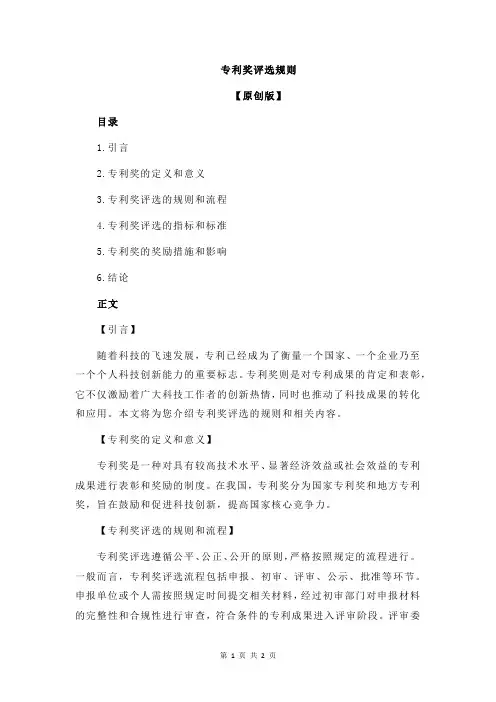 专利奖评选规则

【原创版】

目录

1.引言

2.专利奖的定义和意义

3.专利奖评选的规则和流程

4.专利奖评选的指标和标准

5.专利奖的奖励措施和影响

6.结论

正文

【引言】

随着科技的飞速发展，专利已经成为了衡量一个国家、一个企业乃至一个个人科技创新能力的重要标志。专利奖则是对专利成果的肯定和表彰，它不仅激励着广大科技工作者的创新热情，同时也推动了科技成果的转化和应用。本文将为您介绍专利奖评选的规则和相关内容。

【专利奖的定义和意义】

专利奖是一种对具有较高技术水平、显著经济效益或社会效益的专利成果进行表彰和奖励的制度。在我国，专利奖分为国家专利奖和地方专利奖，旨在鼓励和促进科技创新，提高国家核心竞争力。

【专利奖评选的规则和流程】

专利奖评选遵循公平、公正、公开的原则，严格按照规定的流程进行。一般而言，专利奖评选流程包括申报、初审、评审、公示、批准等环节。申报单位或个人需按照规定时间提交相关材料，经过初审部门对申报材料的完整性和合规性进行审查，符合条件的专利成果进入评审阶段。评审委

第 1 页 共 2 页